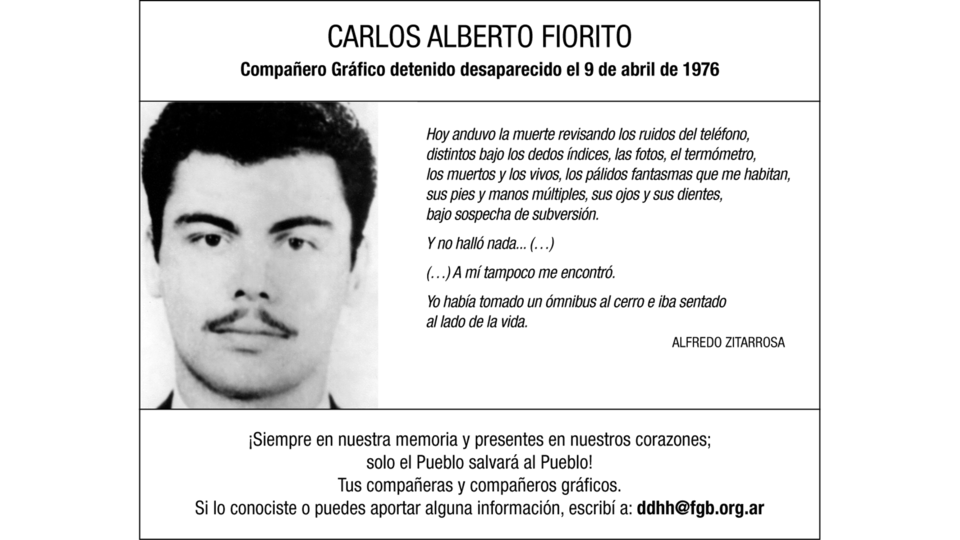 CARLOS ALBERTO FIORITO

Compañero Gráfico detenido desaparecido el 9 de abril de 1976

Hoy anduvo la muerte revisando los ruidos del teléfono, distintos bajo los dedos índices, las fotos, el termómetro, los muertos y los vivos, los pálidos fantasmas que me habitan, sus pies y manos múltiples, sus ojos y sus dientes, bajo sospecha de subversión.

Y no halló nada... (…)

(…) A mí tampoco me encontró.

Yo había tomado un ómnibus al cerro e iba sentado al lado de la vida.

ALFREDO ZITARROSA

¡Siempre en nuestra memoria y presentes en nuestros corazones; solo el Pueblo salvará al Pueblo!
Tus compañeras y compañeros gráficos.
Si lo conociste o puedes aportar alguna información, escribí a: ddhh@fgb.org.ar